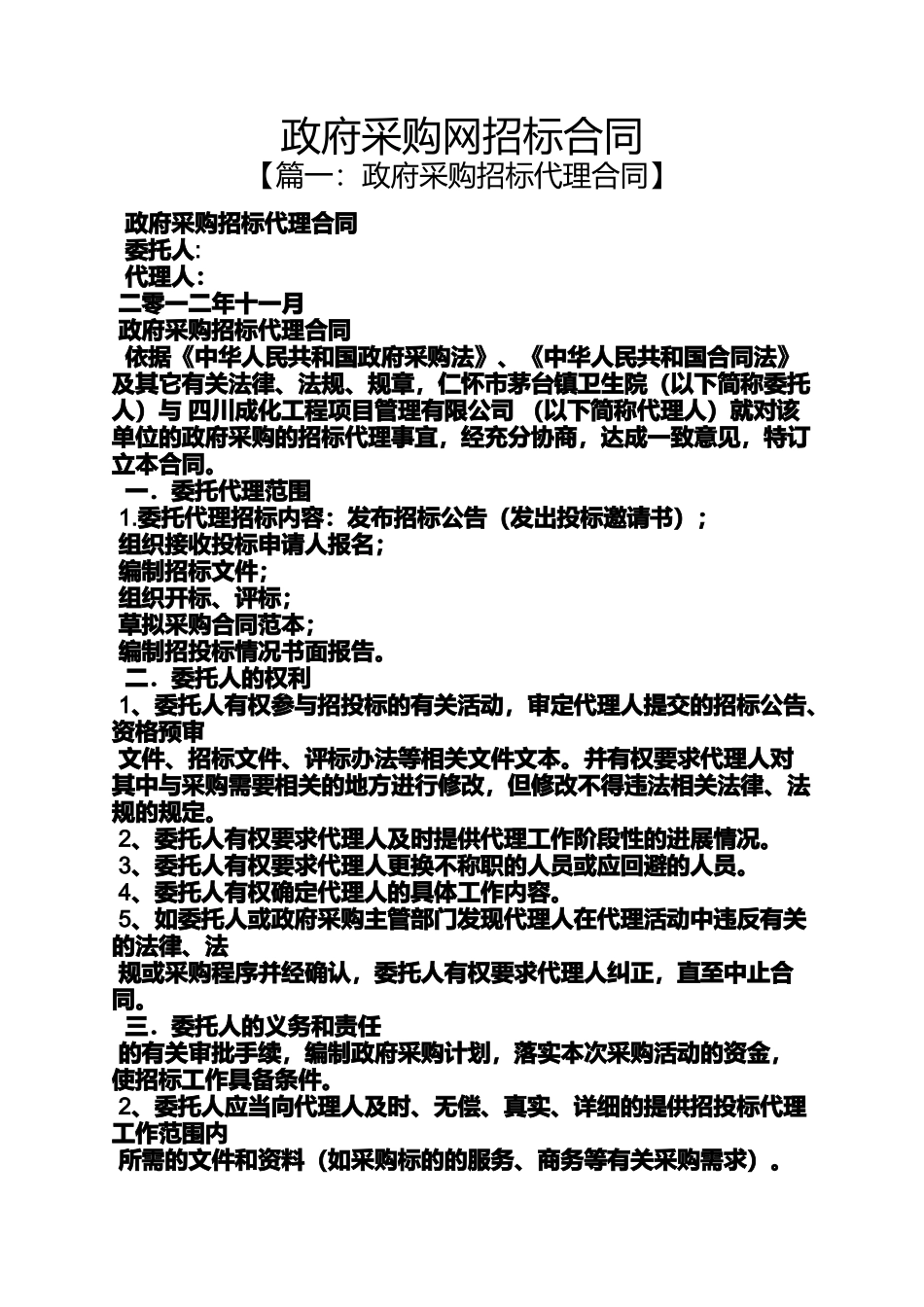 政府采购网招标合同
【篇一：政府采购招标代理合同】

政府采购招标代理合同
委托人：
代理人：
二零一二年十一月
政府采购招标代理合同
依据《中华人民共和国政府采购法》、《中华人民共和国合同法》及其它有关法律、法规、规章，仁怀市茅台镇卫生院（以下简称委托人）与 四川成化工程项目管理有限公司 （以下简称代理人）就对该单位的政府采购的招标代理事宜，经充分协商，达成一致意见，特订立本合同。

一．委托代理范围
1.委托代理招标内容：发布招标公告（发出投标邀请书）；
组织接收投标申请人报名；
编制招标文件；
组织开标、评标；
草拟采购合同范本；
编制招投标情况书面报告。

二．委托人的权利
1、委托人有权参与招投标的有关活动，审定代理人提交的招标公告、资格预审
文件、招标文件、评标办法等相关文件文本。并有权要求代理人对其中与采购需要相关的地方进行修改，但修改不得违法相关法律、法规的规定。
2、委托人有权要求代理人及时提供代理工作阶段性的进展情况。
3、委托人有权要求代理人更换不称职的人员或应回避的人员。
4、委托人有权确定代理人的具体工作内容。
5、如委托人或政府采购主管部门发现代理人在代理活动中违反有关的法律、法
规或采购程序并经确认，委托人有权要求代理人纠正，直至中止合同。

三．委托人的义务和责任
的有关审批手续，编制政府采购计划，落实本次采购活动的资金，使招标工作具备条件。
2、委托人应当向代理人及时、无偿、真实、详细的提供招投标代理工作范围内
所需的文件和资料（如采购标的的服务、商务等有关采购需求）。